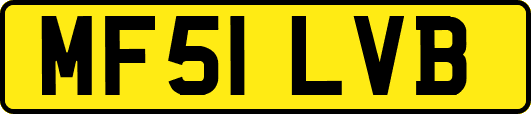 MF51 LVB